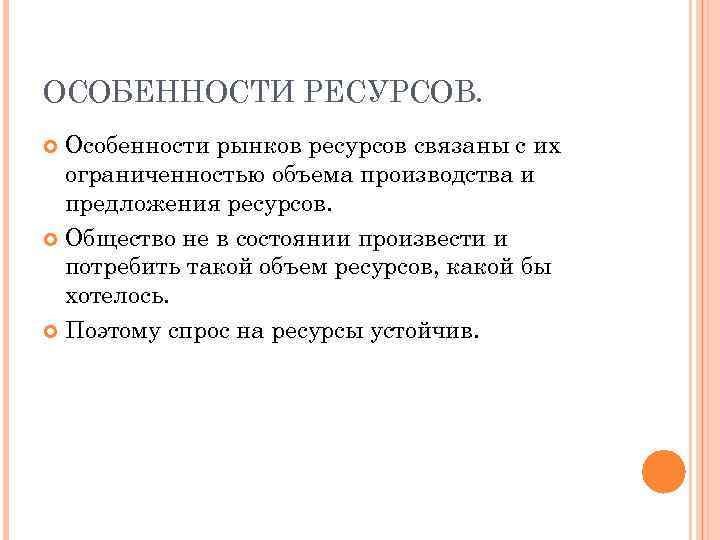 ОСОБЕННОСТИ РЕСУРСОВ.

Особенности рынков ресурсов связаны с их ограниченностью объема производства и предложения ресурсов.

Общество не в состоянии произвести и потребить такой объем ресурсов, какой бы хотелось.

Поэтому спрос на ресурсы устойчив.